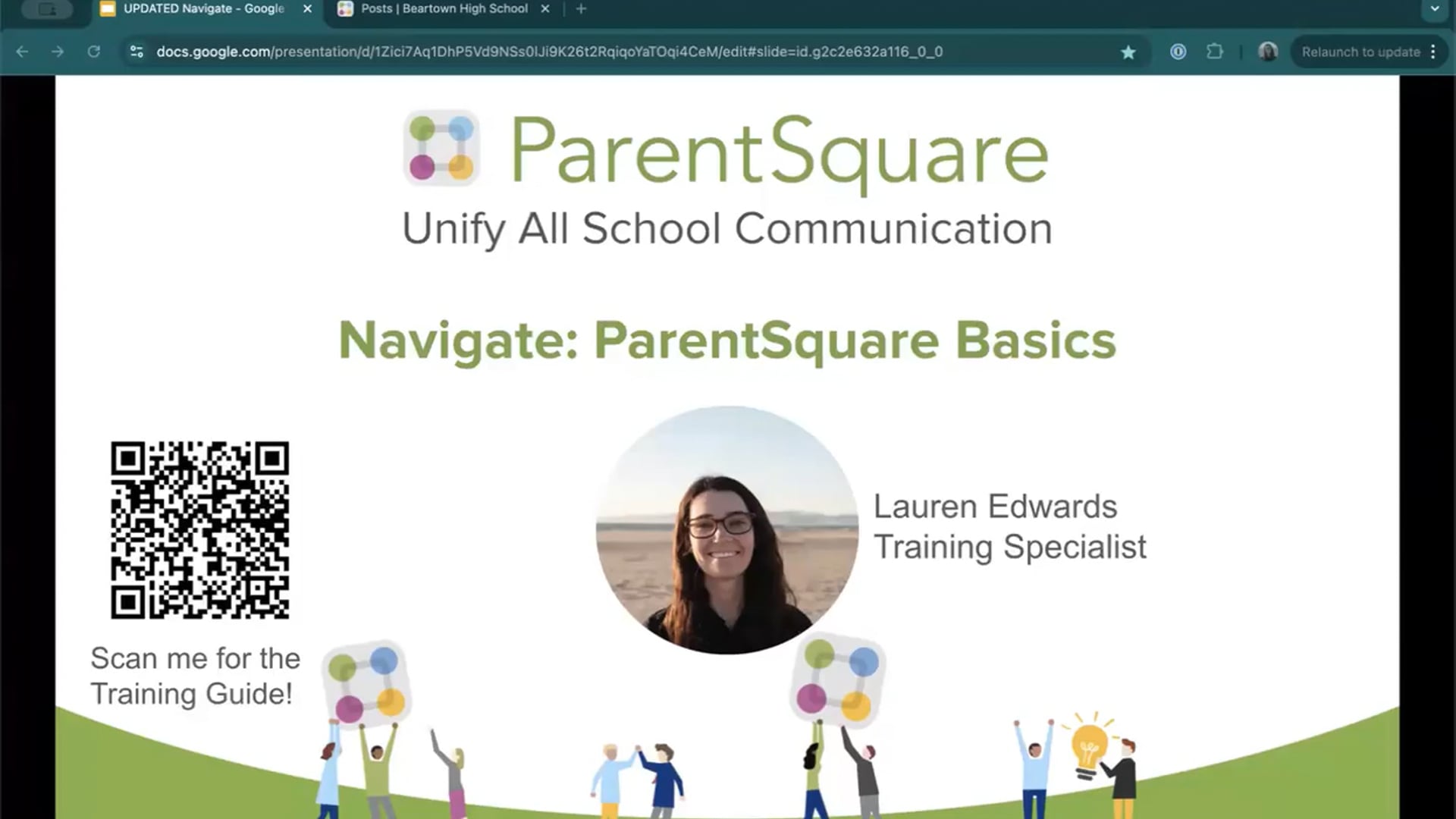 UPDATED Navigate - Google
Posts | Beartown High School
docs.google.com/presentation/d/1Zici7Aq1DhP5Vd9NSs0lJi9K26t2RqiqoYaTOqi4CeM/edit#slide=id.g2c2e632a116_0_0
Relaunch to update

ParentSquare
Unify All School Communication

Navigate: ParentSquare Basics

Lauren Edwards
Training Specialist

Scan me for the Training Guide!